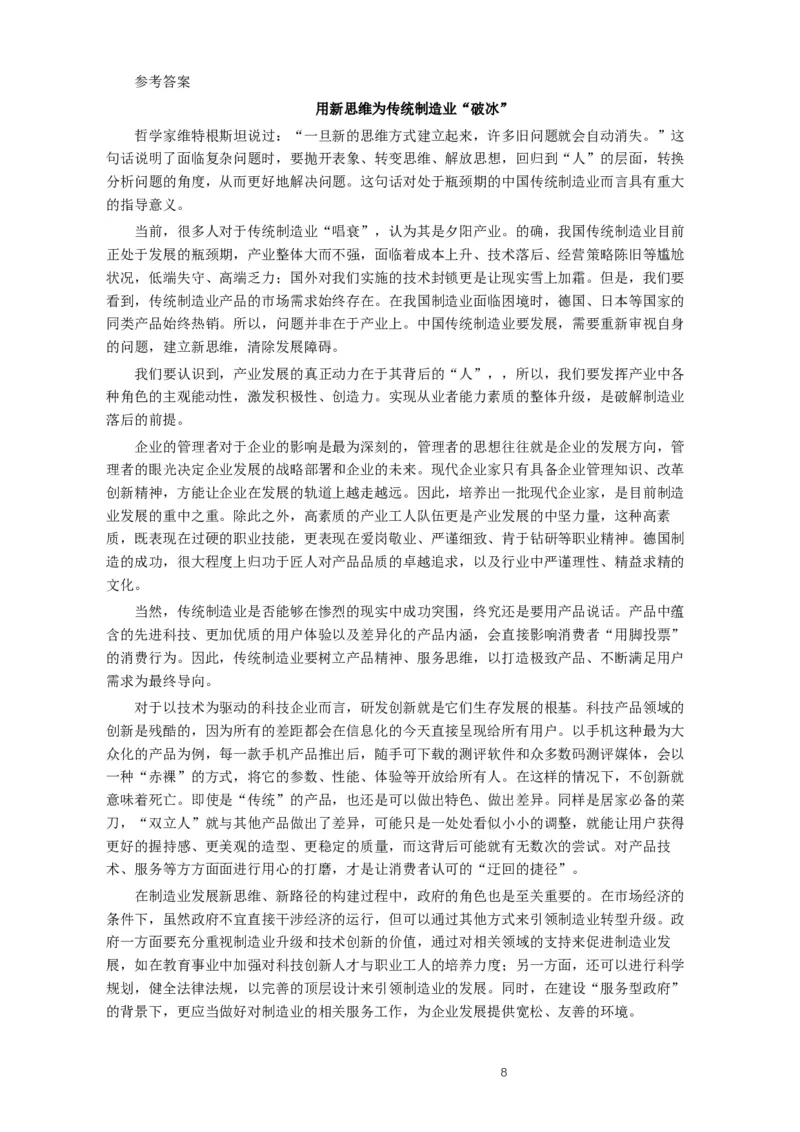 参考答案

用新思维为传统制造业“破冰”

哲学家维特根斯坦说过：“一旦新的思维方式建立起来，许多旧问题就会自动消失。”这句话说明了面临复杂问题时，要抛开表象、转变思维、解放思想，回归到“人”的层面，转换分析问题的角度，从而更好地解决问题。这句话对处于瓶颈期的中国传统制造业而言具有重大的指导意义。

当前，很多人对于传统制造业“唱衰”，认为其是夕阳产业。的确，我国传统制造业目前正处于发展的瓶颈期，产业整体大而不强，面临着成本上升、技术落后、经营策略陈旧等尴尬状况，低端失守、高端乏力；国外对我们实施的技术封锁更是让现实雪上加霜。但是，我们要看到，传统制造业产品的市场需求始终存在。在我国制造业面临困境时，德国、日本等国家的同类产品始终热销。所以，问题并非在于产业上。中国传统制造业要发展，需要重新审视自身的问题，建立新思维，清除发展障碍。

我们要认识到，产业发展的真正动力在于其背后的“人”，，所以，我们要发挥产业中各种角色的主观能动性，激发积极性、创造力。实现从业者能力素质的整体升级，是破解制造业落后的前提。

企业的管理者对于企业的影响是最为深刻的，管理者的思想往往就是企业的发展方向，管理者的眼光决定企业发展的战略部署和企业的未来。现代企业家只有具备企业管理知识、改革创新精神，方能让企业在发展的轨道上越走越远。因此，培养出一批现代企业家，是目前制造业发展的重中之重。除此之外，高素质的产业工人队伍更是产业发展的中坚力量，这种高素质，既表现在过硬的职业技能，更表现在爱岗敬业、严谨细致、肯于钻研等职业精神。德国制造的成功，很大程度上归功于匠人对产品品质的卓越追求，以及行业中严谨理性、精益求精的文化。

当然，传统制造业是否能够在惨烈的现实中成功突围，终究还是要用产品说话。产品中蕴含的先进科技、更加优质的用户体验以及差异化的产品内涵，会直接影响消费者“用脚投票”的消费行为。因此，传统制造业要树立产品精神、服务思维，以打造极致产品、不断满足用户需求为最终导向。

对于以技术为驱动的科技企业而言，研发创新就是它们生存发展的根基。科技产品领域的创新是残酷的，因为所有的差距都会在信息化的今天直接呈现给所有用户。以手机这种最为大众化的产品为例，每一款手机产品推出后，随手可下载的测评软件和众多数码测评媒体，会以一种“赤裸”的方式，将它的参数、性能、体验等开放给所有人。在这样的情况下，不创新就意味着死亡。即使是“传统”的产品，也还是可以做出特色、做出差异。同样是居家必备的菜刀，“双立人”就与其他产品做出了差异，可能只是一处处看似小小的调整，就能让用户获得更好的握持感、更美观的造型、更稳定的质量，而这背后可能就有无数次的尝试。对产品技术、服务等方方面面进行用心的打磨，才是让消费者认可的“迂回的捷径”。

在制造业发展新思维、新路径的构建过程中，政府的角色也是至关重要的。在市场经济的条件下，虽然政府不宜直接干涉经济的运行，但可以通过其他方式来引领制造业转型升级。政府一方面要充分重视制造业升级和技术创新的价值，通过对相关领域的支持来促进制造业发展，如在教育事业中加强对科技创新人才与职业工人的培养力度；另一方面，还可以进行科学规划，健全法律法规，以完善的顶层设计来引领制造业的发展。同时，在建设“服务型政府”的背景下，更应当做好对制造业的相关服务工作，为企业发展提供宽松、友善的环境。

8